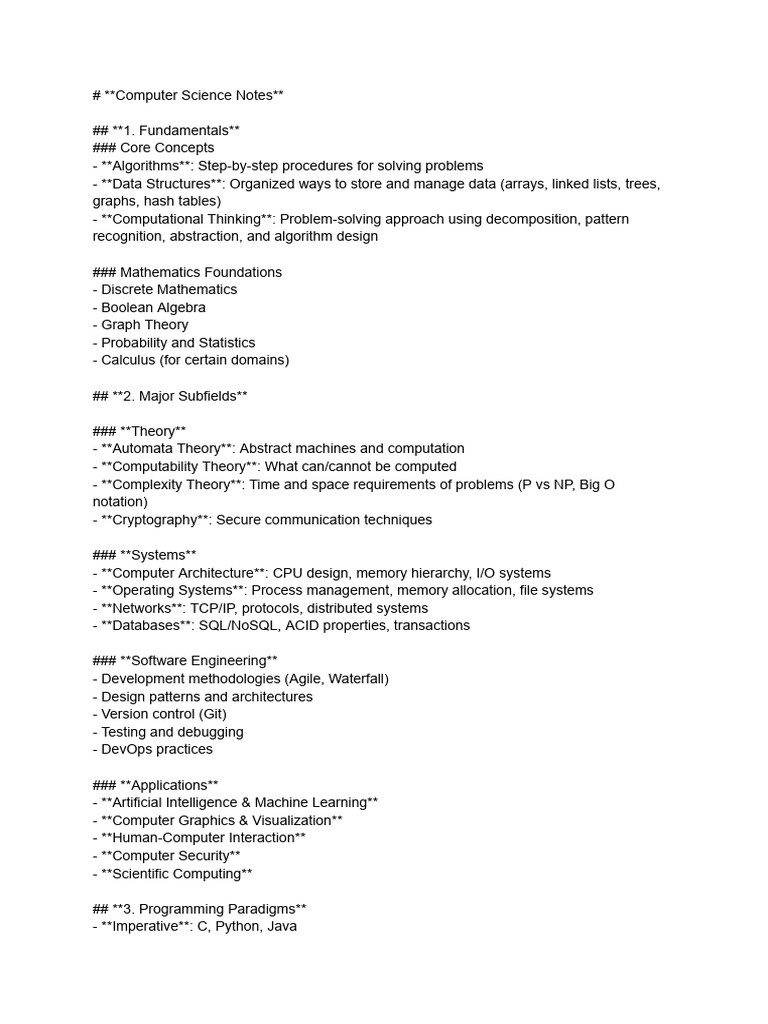 # **Computer Science Notes**

## **1. Fundamentals**
### Core Concepts
- **Algorithms**: Step-by-step procedures for solving problems
- **Data Structures**: Organized ways to store and manage data (arrays, linked lists, trees, graphs, hash tables)
- **Computational Thinking**: Problem-solving approach using decomposition, pattern recognition, abstraction, and algorithm design

### Mathematics Foundations
- Discrete Mathematics
- Boolean Algebra
- Graph Theory
- Probability and Statistics
- Calculus (for certain domains)

## **2. Major Subfields**

### **Theory**
- **Automata Theory**: Abstract machines and computation
- **Computability Theory**: What can/cannot be computed
- **Complexity Theory**: Time and space requirements of problems (P vs NP, Big O notation)
- **Cryptography**: Secure communication techniques

### **Systems**
- **Computer Architecture**: CPU design, memory hierarchy, I/O systems
- **Operating Systems**: Process management, memory allocation, file systems
- **Networks**: TCP/IP, protocols, distributed systems
- **Databases**: SQL/NoSQL, ACID properties, transactions

### **Software Engineering**
- Development methodologies (Agile, Waterfall)
- Design patterns and architectures
- Version control (Git)
- Testing and debugging
- DevOps practices

### **Applications**
- **Artificial Intelligence & Machine Learning**
- **Computer Graphics & Visualization**
- **Human-Computer Interaction**
- **Computer Security**
- **Scientific Computing**

## **3. Programming Paradigms**
- **Imperative**: C, Python, Java